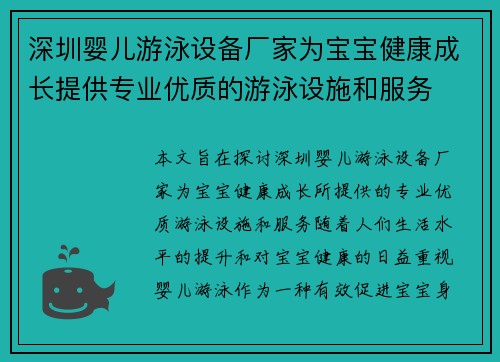 深圳婴儿游泳设备厂家为宝宝健康成长提供专业优质的游泳设施和服务

本文旨在探讨深圳婴儿游泳设备厂家为宝宝健康成长所提供的专业优质游泳设施和服务随着人们生活水平的提升和对宝宝健康的日益重视婴儿游泳作为一种有效促进宝宝身